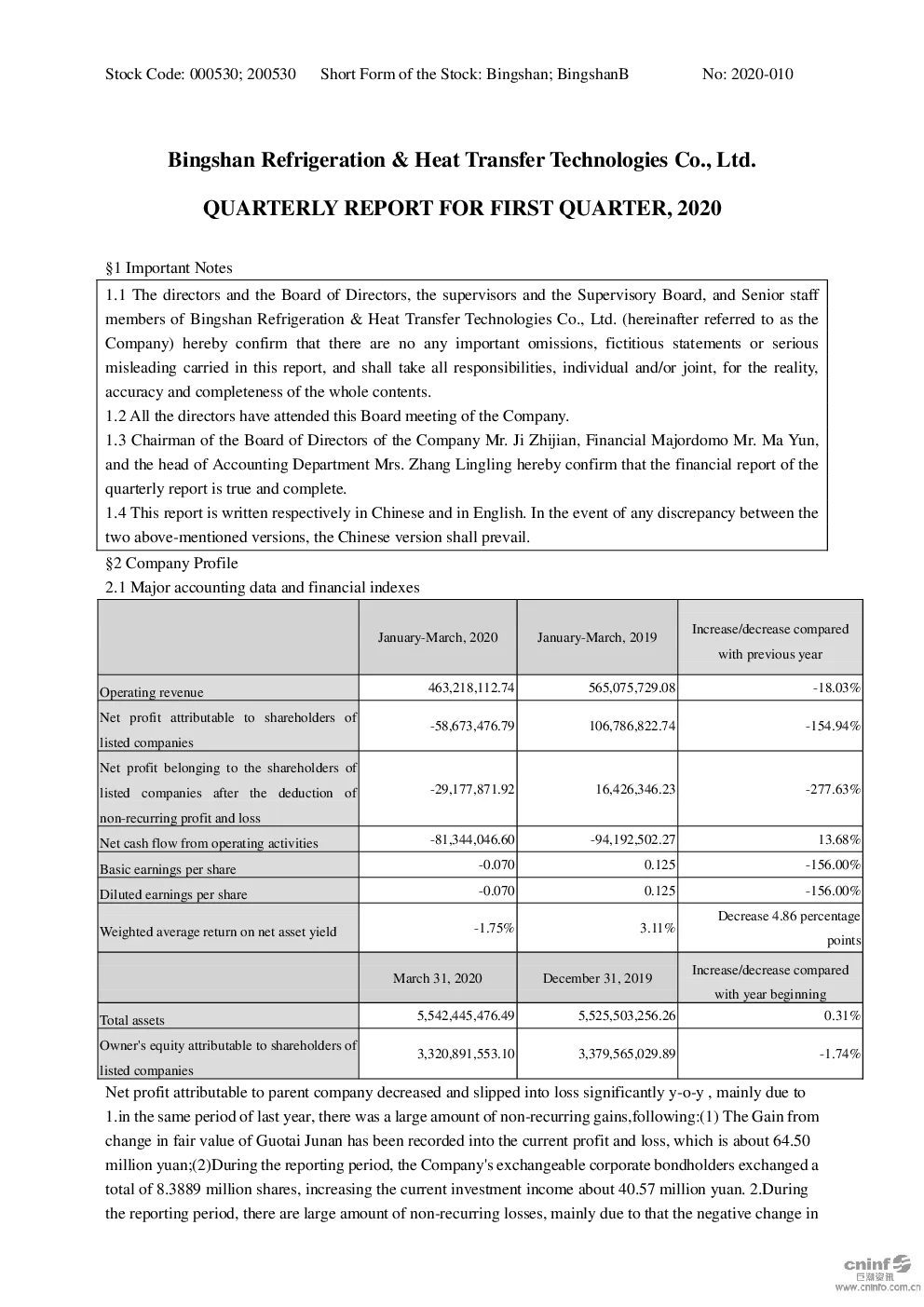 Stock Code: 000530; 200530 Short Form of the Stock: Bingshan; BingshanB No: 2020-010

Bingshan Refrigeration & Heat Transfer Technologies Co., Ltd.

QUARTERLY REPORT FOR FIRST QUARTER, 2020

§1 Important Notes

1.1 The directors and the Board of Directors, the supervisors and the Supervisory Board, and Senior staff members of Bingshan Refrigeration & Heat Transfer Technologies Co., Ltd. (hereinafter referred to as the Company) hereby confirm that there are no any important omissions, fictitious statements or serious misleading carried in this report, and shall take all responsibilities, individual and/or joint, for the reality, accuracy and completeness of the whole contents.
1.2 All the directors have attended this Board meeting of the Company.
1.3 Chairman of the Board of Directors of the Company Mr. Ji Zhijian, Financial Majordomo Mr. Ma Yun, and the head of Accounting Department Mrs. Zhang Lingling hereby confirm that the financial report of the quarterly report is true and complete.
1.4 This report is written respectively in Chinese and in English. In the event of any discrepancy between the two above-mentioned versions, the Chinese version shall prevail.

§2 Company Profile
2.1 Major accounting data and financial indexes

| | January-March, 2020 | January-March, 2019 | Increase/decrease compared with previous year |
|---|---|---|---|
| Operating revenue | 463,218,112.74 | 565,075,729.08 | -18.03% |
| Net profit attributable to shareholders of listed companies | -58,673,476.79 | 106,786,822.74 | -154.94% |
| Net profit belonging to the shareholders of listed companies after the deduction of non-recurring profit and loss | -29,177,871.92 | 16,426,346.23 | -277.63% |
| Net cash flow from operating activities | -81,344,046.60 | -94,192,502.27 | 13.68% |
| Basic earnings per share | -0.070 | 0.125 | -156.00% |
| Diluted earnings per share | -0.070 | 0.125 | -156.00% |
| Weighted average return on net asset yield | -1.75% | 3.11% | Decrease 4.86 percentage points |
| | March 31, 2020 | December 31, 2019 | Increase/decrease compared with year beginning |
| Total assets | 5,542,445,476.49 | 5,525,503,256.26 | 0.31% |
| Owner's equity attributable to shareholders of listed companies | 3,320,891,553.10 | 3,379,565,029.89 | -1.74% |

Net profit attributable to parent company decreased and slipped into loss significantly y-o-y , mainly due to 1.in the same period of last year, there was a large amount of non-recurring gains,following:(1) The Gain from change in fair value of Guotai Junan has been recorded into the current profit and loss, which is about 64.50 million yuan;(2)During the reporting period, the Company's exchangeable corporate bondholders exchanged a total of 8.3889 million shares, increasing the current investment income about 40.57 million yuan. 2.During the reporting period, there are large amount of non-recurring losses, mainly due to that the negative change in

cninf 巨潮资讯
www.cninfo.com.cn